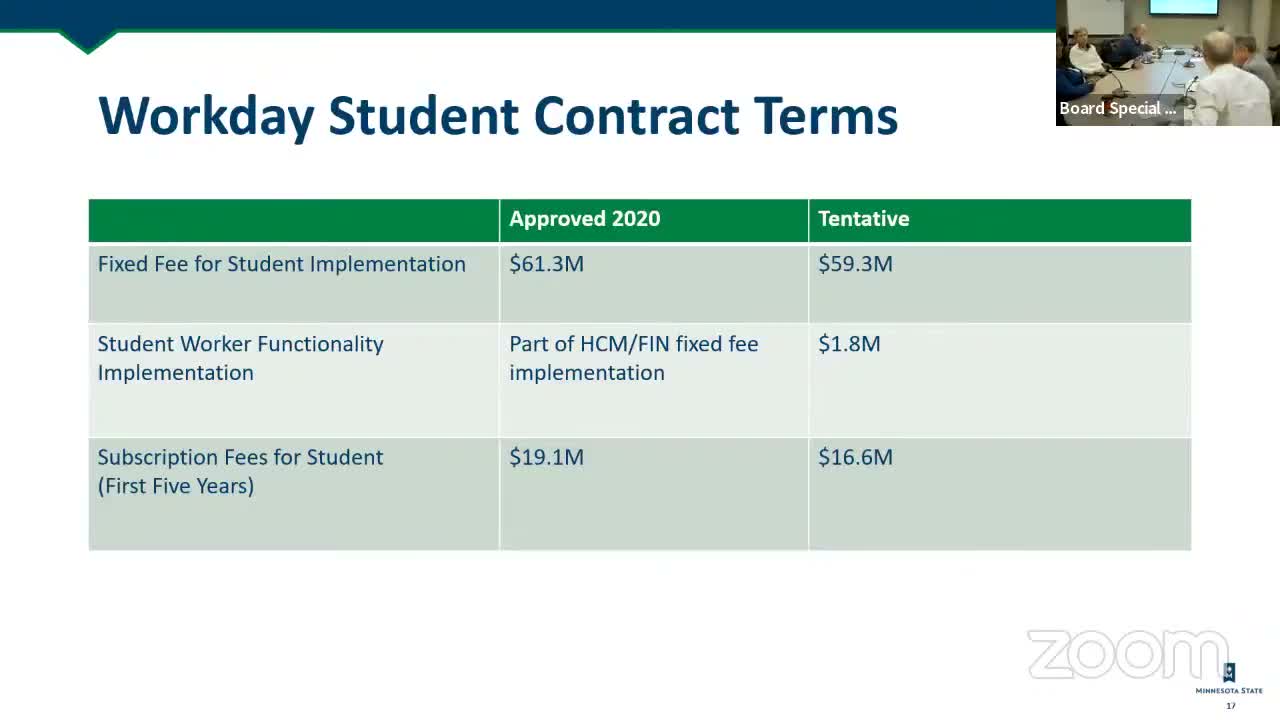 Board Special ...

Workday Student Contract Terms

| | Approved 2020 | Tentative |
|---|---|---|
| Fixed Fee for Student Implementation | \$61.3M | \$59.3M |
| Student Worker Functionality Implementation | Part of HCM/FIN fixed fee implementation | \$1.8M |
| Subscription Fees for Student (First Five Years) | \$19.1M | \$16.6M |

zoom

MINNESOTA STATE

17